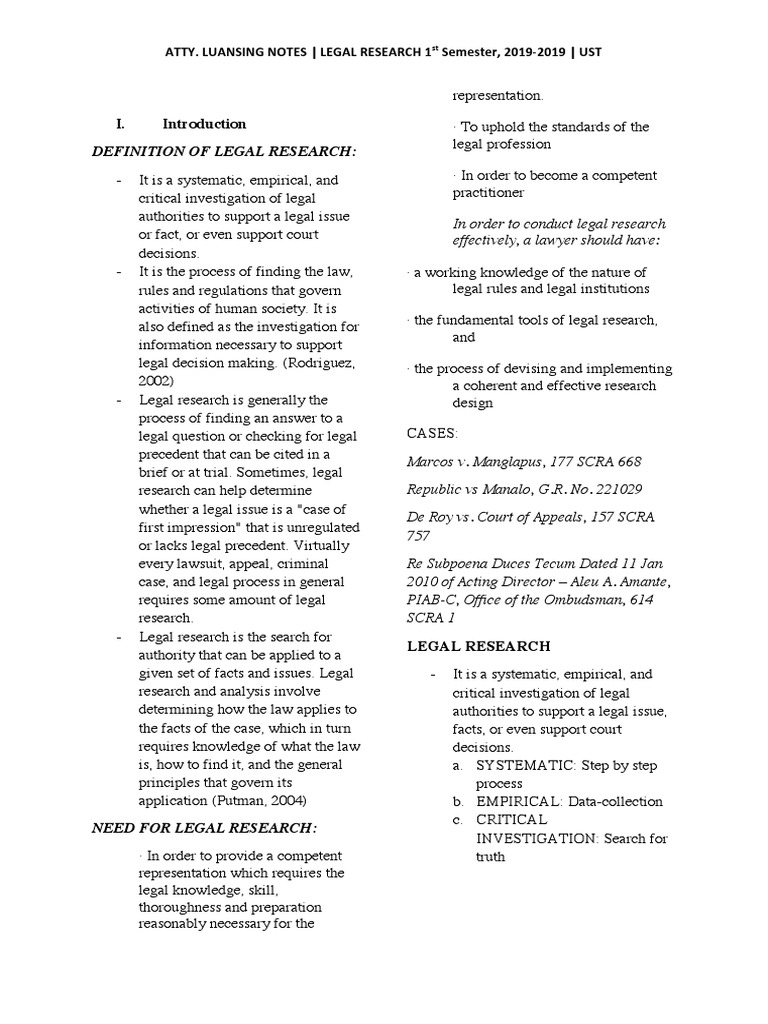 ATTY. LUANSING NOTES | LEGAL RESEARCH $1^{st}$ Semester, 2019-2019 | UST

I. Introduction

DEFINITION OF LEGAL RESEARCH:

- It is a systematic, empirical, and critical investigation of legal authorities to support a legal issue or fact, or even support court decisions.
- It is the process of finding the law, rules and regulations that govern activities of human society. It is also defined as the investigation for information necessary to support legal decision making. (Rodriguez, 2002)
- Legal research is generally the process of finding an answer to a legal question or checking for legal precedent that can be cited in a brief or at trial. Sometimes, legal research can help determine whether a legal issue is a "case of first impression" that is unregulated or lacks legal precedent. Virtually every lawsuit, appeal, criminal case, and legal process in general requires some amount of legal research.
- Legal research is the search for authority that can be applied to a given set of facts and issues. Legal research and analysis involve determining how the law applies to the facts of the case, which in turn requires knowledge of what the law is, how to find it, and the general principles that govern its application (Putman, 2004)

NEED FOR LEGAL RESEARCH:

· In order to provide a competent representation which requires the legal knowledge, skill, thoroughness and preparation reasonably necessary for the representation.

· To uphold the standards of the legal profession

· In order to become a competent practitioner

In order to conduct legal research effectively, a lawyer should have:

· a working knowledge of the nature of legal rules and legal institutions

· the fundamental tools of legal research, and

· the process of devising and implementing a coherent and effective research design

CASES:

Marcos v. Manglapus, 177 SCRA 668

Republic vs Manalo, G.R. No. 221029

De Roy vs. Court of Appeals, 157 SCRA 757

Re Subpoena Duces Tecum Dated 11 Jan 2010 of Acting Director – Aleu A. Amante, PIAB-C, Office of the Ombudsman, 614 SCRA 1

LEGAL RESEARCH

- It is a systematic, empirical, and critical investigation of legal authorities to support a legal issue, facts, or even support court decisions.
a. SYSTEMATIC: Step by step process
b. EMPIRICAL: Data-collection
c. CRITICAL INVESTIGATION: Search for truth